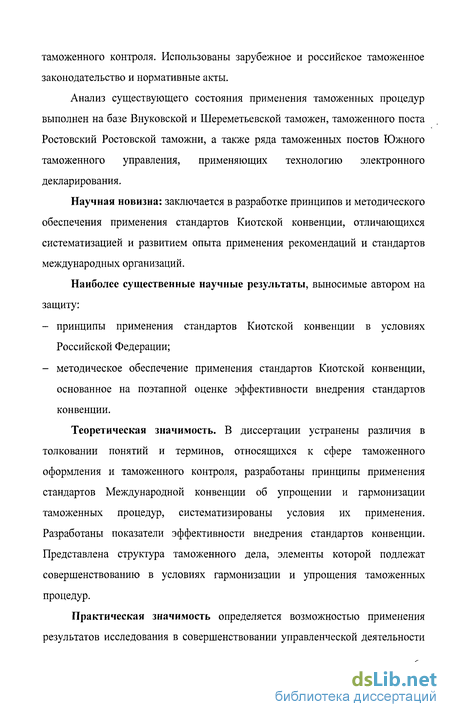 таможенного контроля. Использованы зарубежное и российское таможенное законодательство и нормативные акты.

Анализ существующего состояния применения таможенных процедур выполнен на базе Внуковской и Шереметьевской таможен, таможенного поста Ростовский Ростовской таможни, а также ряда таможенных постов Южного таможенного управления, применяющих технологию электронного декларирования.

Научная новизна: заключается в разработке принципов и методического обеспечения применения стандартов Киотской конвенции, отличающихся систематизацией и развитием опыта применения рекомендаций и стандартов международных организаций.

Наиболее существенные научные результаты, выносимые автором на защиту:

– принципы применения стандартов Киотской конвенции в условиях Российской Федерации;

– методическое обеспечение применения стандартов Киотской конвенции, основанное на поэтапной оценке эффективности внедрения стандартов конвенции.

Теоретическая значимость. В диссертации устранены различия в толковании понятий и терминов, относящихся к сфере таможенного оформления и таможенного контроля, разработаны принципы применения стандартов Международной конвенции об упрощении и гармонизации таможенных процедур, систематизированы условия их применения. Разработаны показатели эффективности внедрения стандартов конвенции. Представлена структура таможенного дела, элементы которой подлежат совершенствованию в условиях гармонизации и упрощения таможенных процедур.

Практическая значимость определяется возможностью применения результатов исследования в совершенствовании управленческой деятельности

dsLib.net
библиотека диссертаций